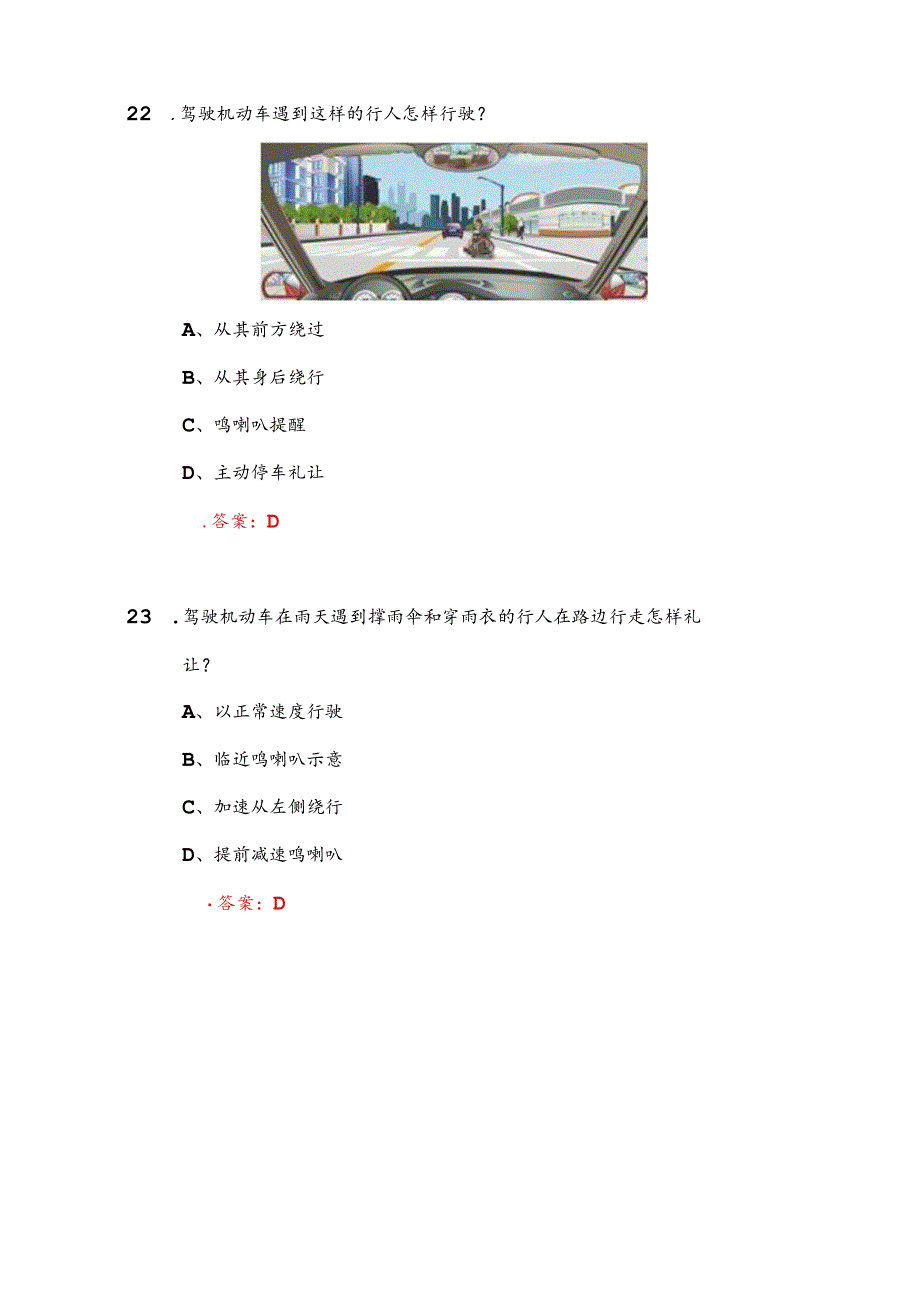 22 .驾驶机动车遇到这样的行人怎样行驶？

A、从其前方绕过

B、从其身后绕行

C、鸣喇叭提醒

D、主动停车礼让

.答案：D

23 .驾驶机动车在雨天遇到撑雨伞和穿雨衣的行人在路边行走怎样礼让？

A、以正常速度行驶

B、临近鸣喇叭示意

C、加速从左侧绕行

D、提前减速鸣喇叭

.答案：D